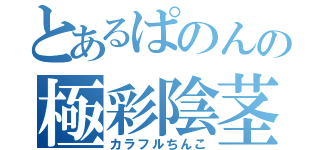 とあるぱのんの
極彩陰茎
カラフルちんこ